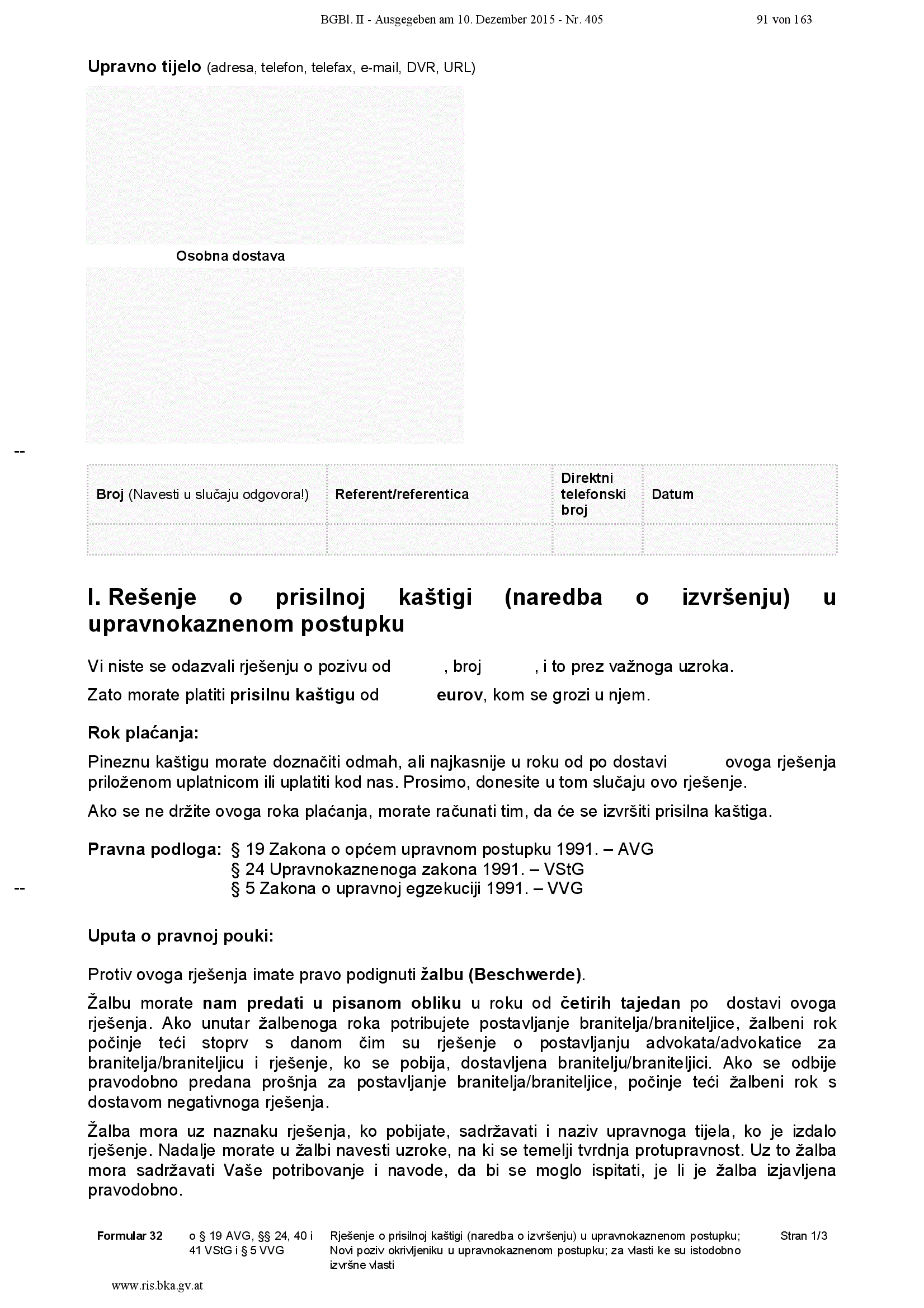 BGBl. II - Ausgegeben am 10. Dezember 2015 - Nr. 405

91 von 163

Upravno tijelo (adresa, telefon, telefax, e-mail, DVR, URL)

Osobna dostava

--

| Broj (Navesti u slučaju odgovora!) | Referent/referentica | Direktni telefonski broj | Datum |
|---|---|---|---|
| | | | |

I. Rešenje o prisilnoj kaštigi (naredba o izvršenju) u upravnokaznenom postupku

Vi niste se odazvali rješenju o pozivu od , broj , i to prez važnoga uzroka.

Zato morate platiti prisilnu kaštigu od eurov, kom se grozi u njem.

Rok plaćanja:

Pineznu kaštigu morate doznačiti odmah, ali najkasnije u roku od po dostavi ovoga rješenja priloženom uplatnicom ili uplatiti kod nas. Prosimo, donesite u tom slučaju ovo rješenje.

Ako se ne držite ovoga roka plaćanja, morate računati tim, da će se izvršiti prisilna kaštiga.

Pravna podloga: § 19 Zakona o općem upravnom postupku 1991. – AVG
§ 24 Upravnokaznenoga zakona 1991. – VStG
§ 5 Zakona o upravnoj egzekuciji 1991. – VVG

--

Uputa o pravnoj pouki:

Protiv ovoga rješenja imate pravo podignuti žalbu (Beschwerde).

Žalbu morate nam predati u pisanom obliku u roku od četirih tajedan po dostavi ovoga rješenja. Ako unutar žalbenoga roka potribujete postavljanje branitelja/braniteljice, žalbeni rok počinje teći stoprv s danom čim su rješenje o postavljanju advokata/advokatice za branitelja/braniteljicu i rješenje, ko se pobija, dostavljena branitelju/braniteljici. Ako se odbije pravodobno predana prošnja za postavljanje branitelja/braniteljice, počinje teći žalbeni rok s dostavom negativnoga rješenja.

Žalba mora uz naznaku rješenja, ko pobijate, sadržavati i naziv upravnoga tijela, ko je izdalo rješenje. Nadalje morate u žalbi navesti uzroke, na ki se temelji tvrdnja protupravnost. Uz to žalba mora sadržavati Vaše potribovanje i navode, da bi se moglo ispitati, je li je žalba izjavljena pravodobno.

Formular 32 o § 19 AVG, §§ 24, 40 i 41 VStG i § 5 VVG Rješenje o prisilnoj kaštigi (naredba o izvršenju) u upravnokaznenom postupku; Novi poziv okrivljeniku u upravnokaznenom postupku; za vlasti ke su istodobno izvršne vlasti Stran 1/3

www.ris.bka.gv.at